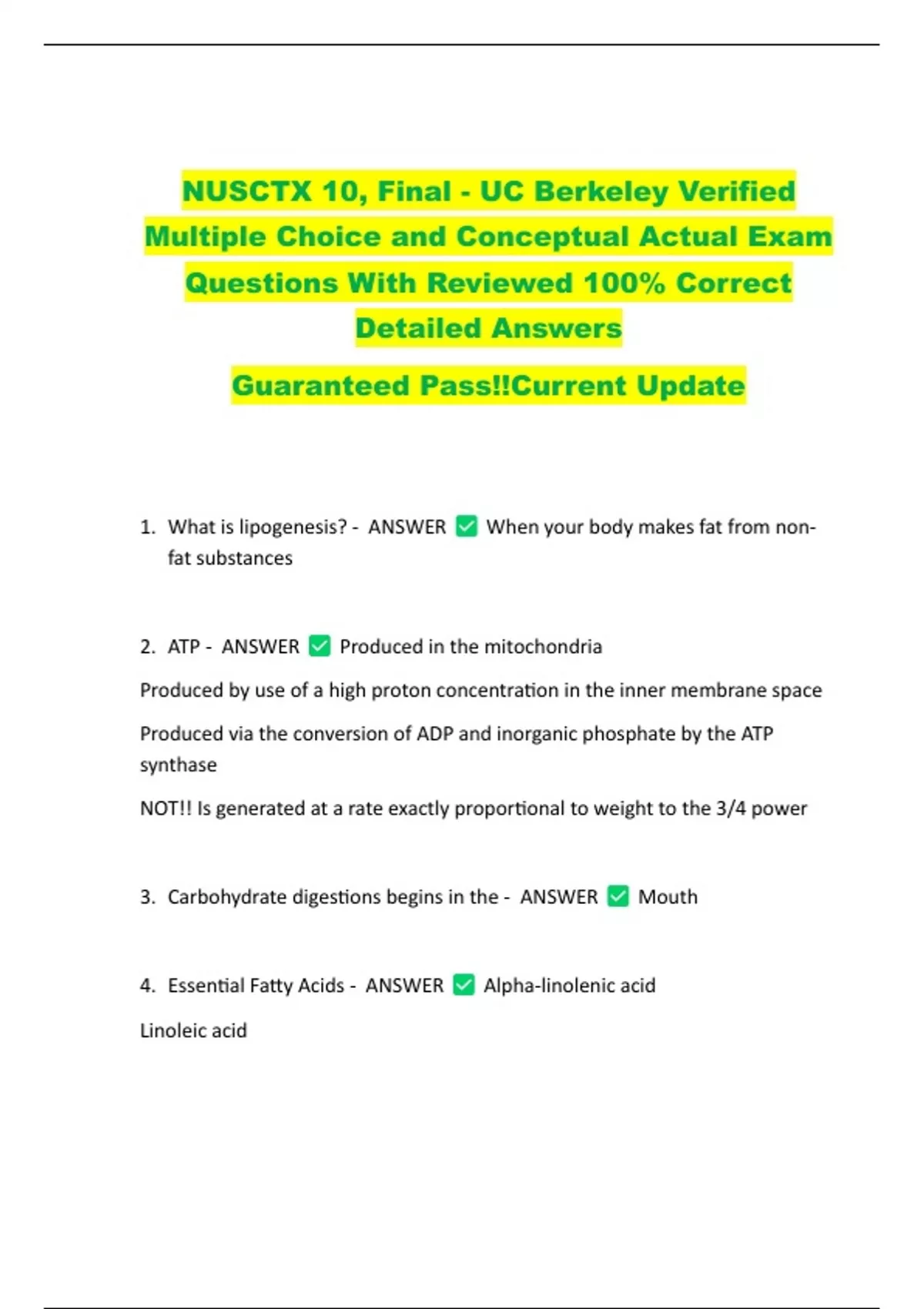 NUSCTX 10, Final - UC Berkeley Verified Multiple Choice and Conceptual Actual Exam Questions With Reviewed 100% Correct Detailed Answers

Guaranteed Pass!!Current Update

1. What is lipogenesis? - ANSWER ✅ When your body makes fat from non-fat substances

2. ATP - ANSWER ✅ Produced in the mitochondria

Produced by use of a high proton concentration in the inner membrane space

Produced via the conversion of ADP and inorganic phosphate by the ATP synthase

NOT!! Is generated at a rate exactly proportional to weight to the 3/4 power

3. Carbohydrate digestions begins in the - ANSWER ✅ Mouth

4. Essential Fatty Acids - ANSWER ✅ Alpha-linolenic acid

Linoleic acid